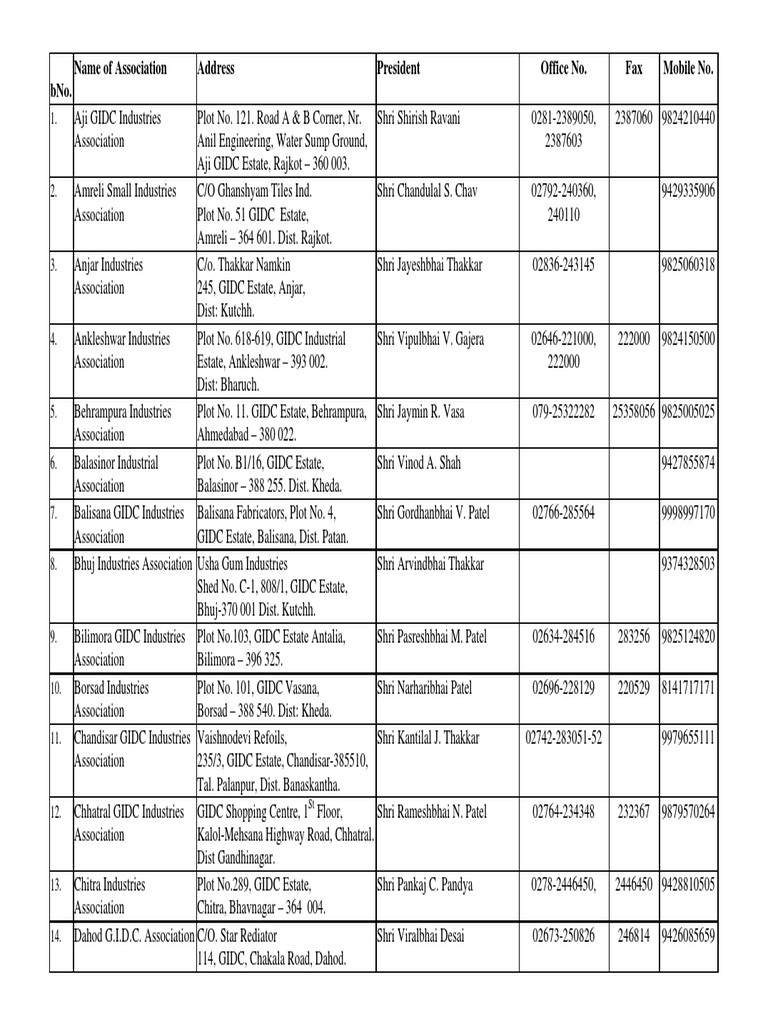 | bNo. | Name of Association | Address | President | Office No. | Fax | Mobile No. |
|---|---|---|---|---|---|---|
| 1. | Aji GIDC Industries Association | Plot No. 121. Road A & B Corner, Nr. Anil Engineering, Water Sump Ground, Aji GIDC Estate, Rajkot – 360 003. | Shri Shirish Ravani | 0281-2389050, 2387603 | 2387060 | 9824210440 |
| 2. | Amreli Small Industries Association | C/O Ghanshyam Tiles Ind. Plot No. 51 GIDC Estate, Amreli – 364 601. Dist. Rajkot. | Shri Chandulal S. Chav | 02792-240360, 240110 | | 9429335906 |
| 3. | Anjar Industries Association | C/o. Thakkar Namkin 245, GIDC Estate, Anjar, Dist: Kutchh. | Shri Jayeshbhai Thakkar | 02836-243145 | | 9825060318 |
| 4. | Ankleshwar Industries Association | Plot No. 618-619, GIDC Industrial Estate, Ankleshwar – 393 002. Dist: Bharuch. | Shri Vipulbhai V. Gajera | 02646-221000, 222000 | 222000 | 9824150500 |
| 5. | Behrampura Industries Association | Plot No. 11. GIDC Estate, Behrampura, Ahmedabad – 380 022. | Shri Jaymin R. Vasa | 079-25322282 | 25358056 | 9825005025 |
| 6. | Balasinor Industrial Association | Plot No. B1/16, GIDC Estate, Balasinor – 388 255. Dist. Kheda. | Shri Vinod A. Shah | | | 9427855874 |
| 7. | Balisana GIDC Industries Association | Balisana Fabricators, Plot No. 4, GIDC Estate, Balisana, Dist. Patan. | Shri Gordhanbhai V. Patel | 02766-285564 | | 9998997170 |
| 8. | Bhuj Industries Association | Usha Gum Industries Shed No. C-1, 808/1, GIDC Estate, Bhuj-370 001 Dist. Kutchh. | Shri Arvindbhai Thakkar | | | 9374328503 |
| 9. | Bilimora GIDC Industries Association | Plot No.103, GIDC Estate Antalia, Bilimora – 396 325. | Shri Pasreshbhai M. Patel | 02634-284516 | 283256 | 9825124820 |
| 10. | Borsad Industries Association | Plot No. 101, GIDC Vasana, Borsad – 388 540. Dist: Kheda. | Shri Narharibhai Patel | 02696-228129 | 220529 | 8141717171 |
| 11. | Chandisar GIDC Industries Association | Vaishnodevi Refoils, 235/3, GIDC Estate, Chandisar-385510, Tal. Palanpur, Dist. Banaskantha. | Shri Kantilal J. Thakkar | 02742-283051-52 | | 9979655111 |
| 12. | Chhatral GIDC Industries Association | GIDC Shopping Centre, $1^{St}$ Floor, Kalol-Mehsana Highway Road, Chhatral. Dist Gandhinagar. | Shri Rameshbhai N. Patel | 02764-234348 | 232367 | 9879570264 |
| 13. | Chitra Industries Association | Plot No.289, GIDC Estate, Chitra, Bhavnagar – 364 004. | Shri Pankaj C. Pandya | 0278-2446450, | 2446450 | 9428810505 |
| 14. | Dahod G.I.D.C. Association | C/O. Star Rediator 114, GIDC, Chakala Road, Dahod. | Shri Viralbhai Desai | 02673-250826 | 246814 | 9426085659 |